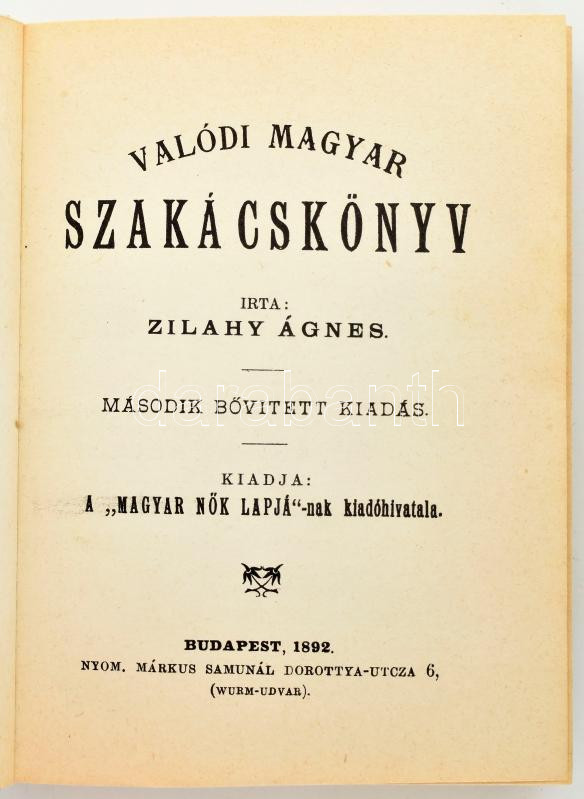 VALÓDI MAGYAR

SZAKÁCSKÖNYV

IRTA:
ZILAHY ÁGNES.

MÁSODIK BŐVITETT KIADÁS.

KIADJA:
A „MAGYAR NŐK LAPJÁ“-nak kiadóhivatala.

BUDAPEST, 1892.
NYOM. MÁRKUS SAMUNÁL DOROTTYA-UTCZA 6,
(WURM-UDVAR).

darabanth